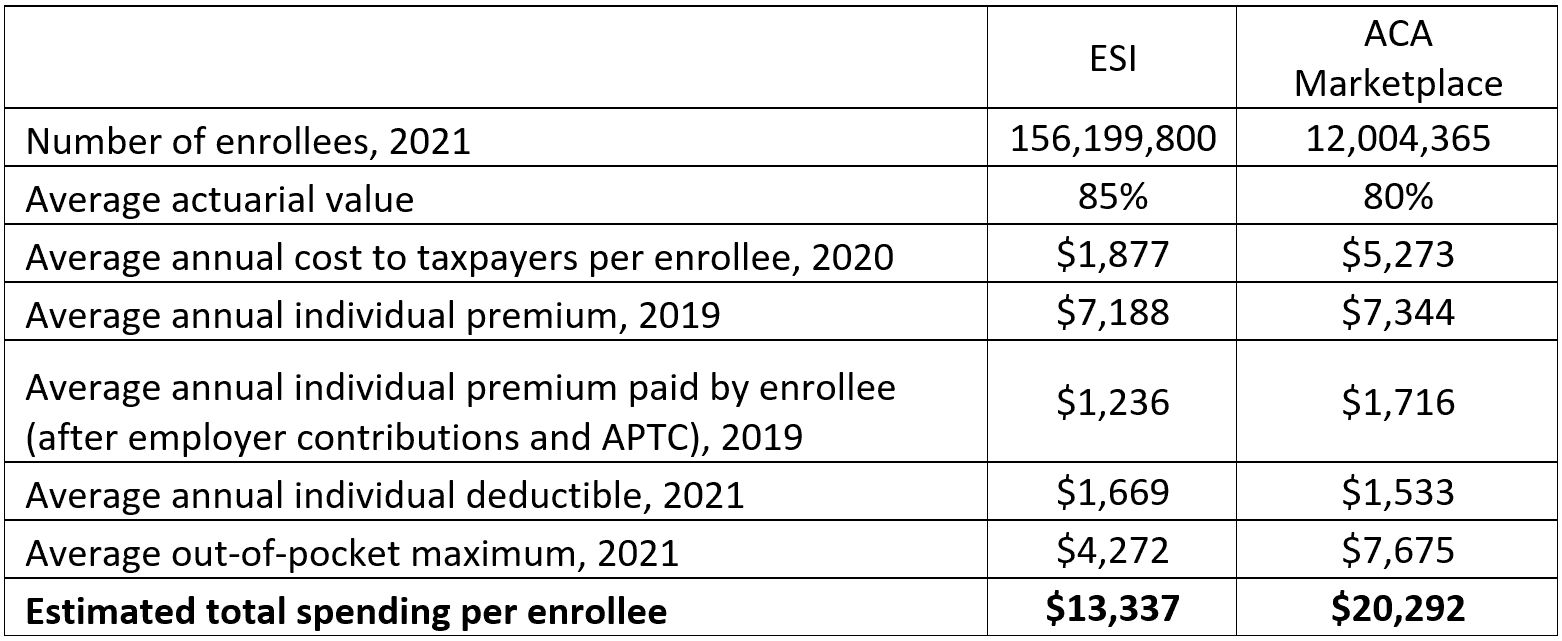 | | ESI | ACA Marketplace |
|---|---|---|
| Number of enrollees, 2021 | 156,199,800 | 12,004,365 |
| Average actuarial value | 85% | 80% |
| Average annual cost to taxpayers per enrollee, 2020 | \$1,877 | \$5,273 |
| Average annual individual premium, 2019 | \$7,188 | \$7,344 |
| Average annual individual premium paid by enrollee (after employer contributions and APTC), 2019 | \$1,236 | \$1,716 |
| Average annual individual deductible, 2021 | \$1,669 | \$1,533 |
| Average out-of-pocket maximum, 2021 | \$4,272 | \$7,675 |
| **Estimated total spending per enrollee** | **\$13,337** | **\$20,292** |